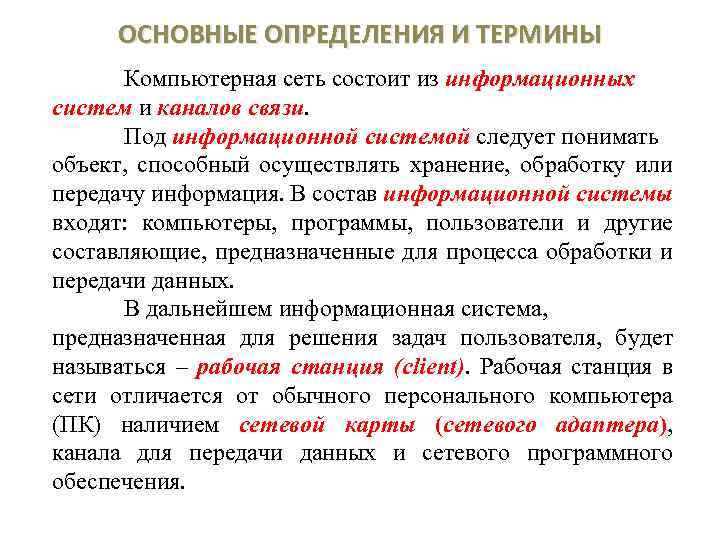 ОСНОВНЫЕ ОПРЕДЕЛЕНИЯ И ТЕРМИНЫ

Компьютерная сеть состоит из информационных систем и каналов связи.

Под информационной системой следует понимать объект, способный осуществлять хранение, обработку или передачу информация. В состав информационной системы входят: компьютеры, программы, пользователи и другие составляющие, предназначенные для процесса обработки и передачи данных.

В дальнейшем информационная система, предназначенная для решения задач пользователя, будет называться – рабочая станция (client). Рабочая станция в сети отличается от обычного персонального компьютера (ПК) наличием сетевой карты (сетевого адаптера), канала для передачи данных и сетевого программного обеспечения.